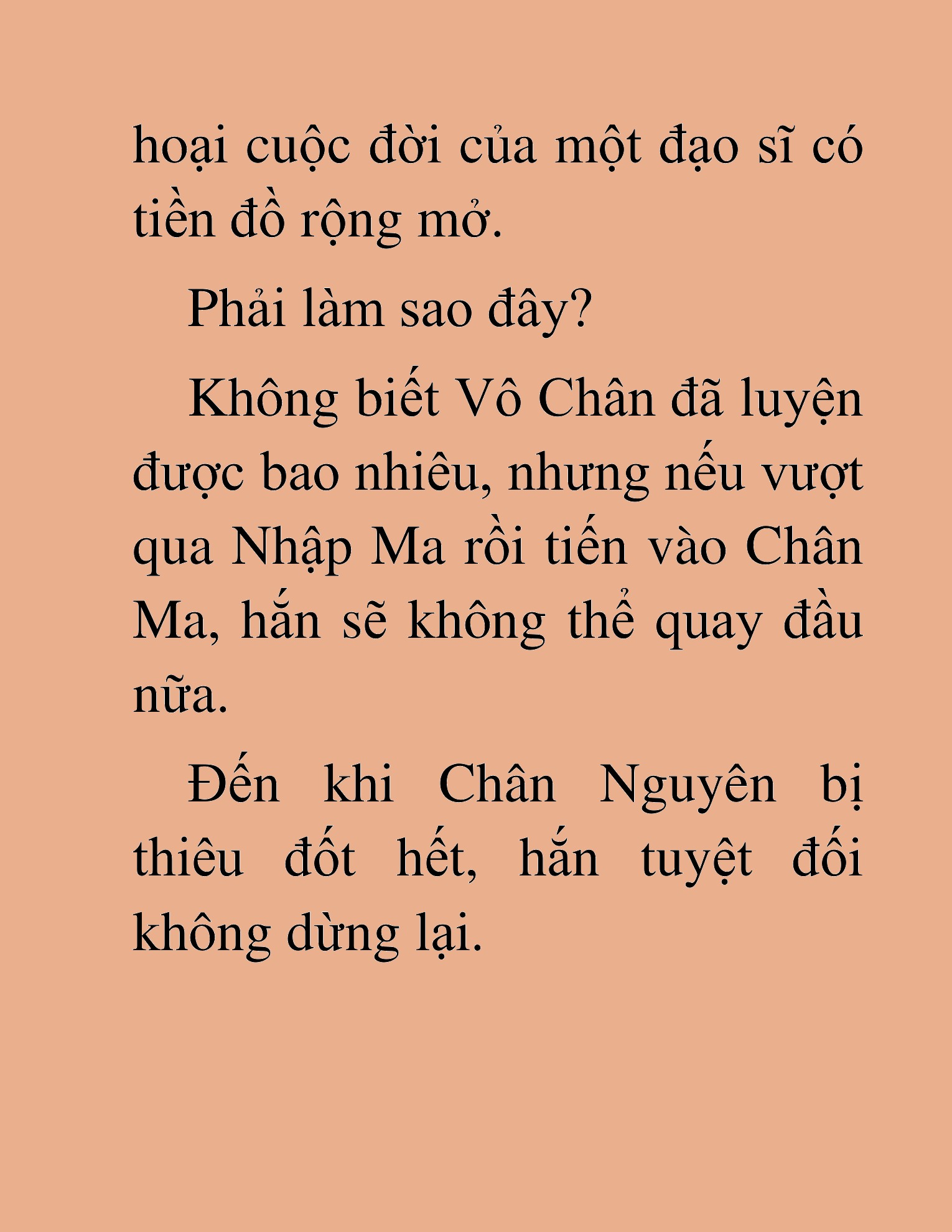 hoại cuộc đời của một đạo sĩ có tiền đồ rộng mở.

Phải làm sao đây?

Không biết Vô Chân đã luyện được bao nhiêu, nhưng nếu vượt qua Nhập Ma rồi tiến vào Chân Ma, hắn sẽ không thể quay đầu nữa.

Đến khi Chân Nguyên bị thiêu đốt hết, hắn tuyệt đối không dừng lại.